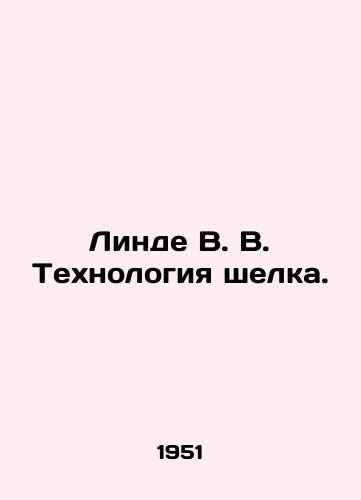 Линде В. В. Технология шелка.

1951